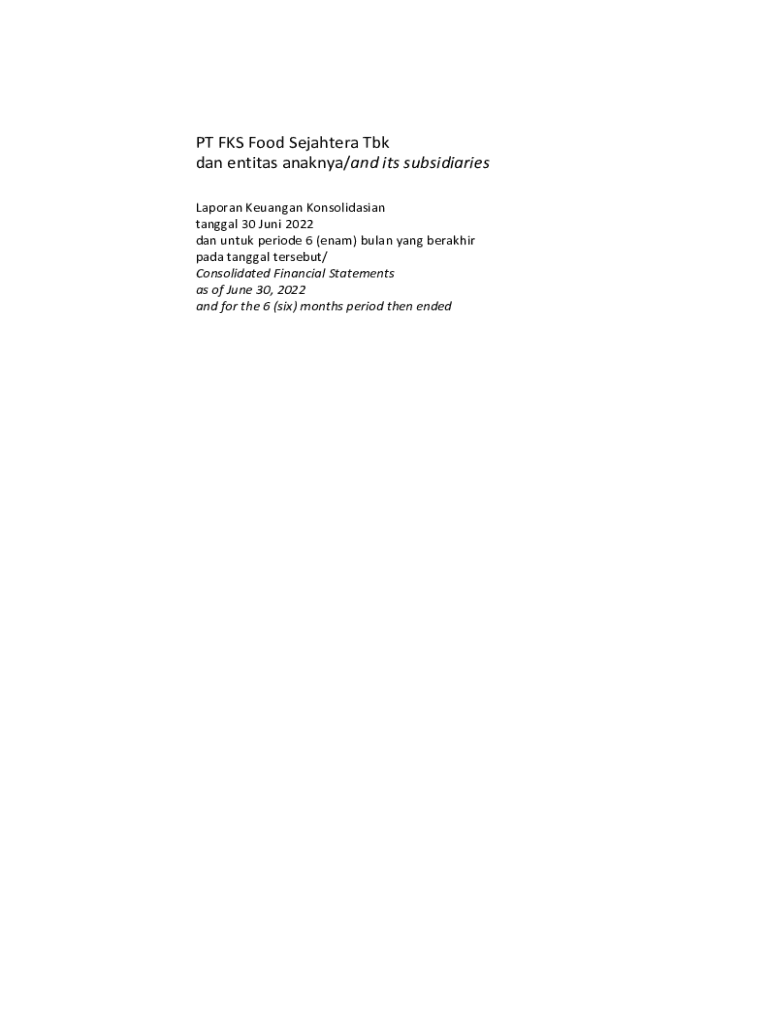 PT FKS Food Sejahtera Tbk
dan entitas anaknya/and its subsidiaries

Laporan Keuangan Konsolidasian
tanggal 30 Juni 2022
dan untuk periode 6 (enam) bulan yang berakhir
pada tanggal tersebut/
Consolidated Financial Statements
as of June 30, 2022
and for the 6 (six) months period then ended